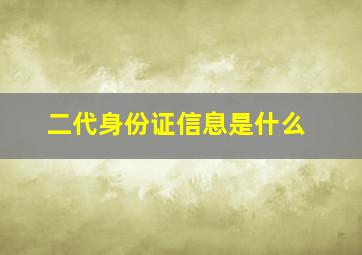 二代身份证信息是什么